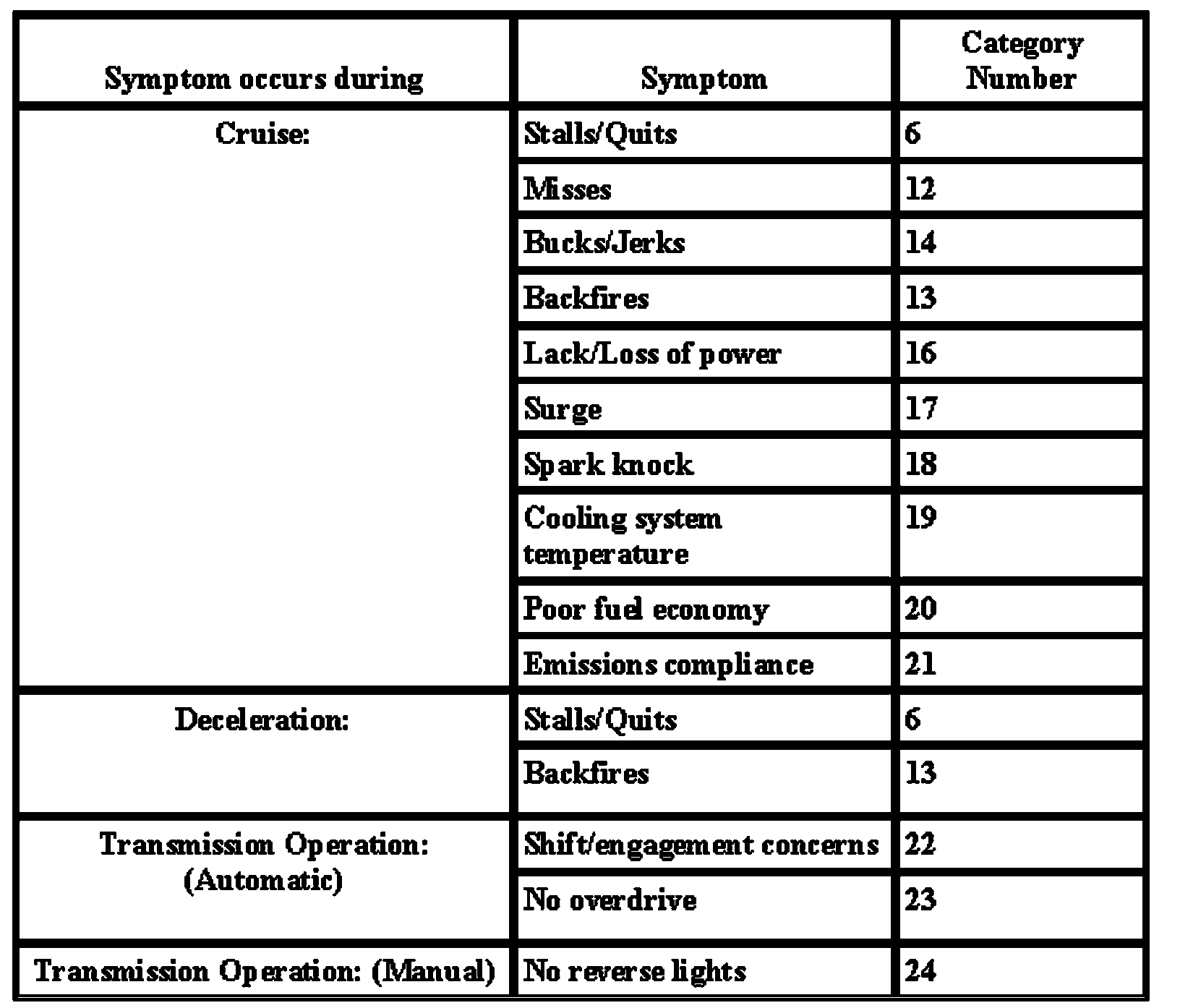 | Symptom occurs during | Symptom | Category Number |
|---|---|---|
| Cruise: | Stalls/Quits | 6 |
| | Misses | 12 |
| | Bucks/Jerks | 14 |
| | Backfires | 13 |
| | Lack/Loss of power | 16 |
| | Surge | 17 |
| | Spark knock | 18 |
| | Cooling system temperature | 19 |
| | Poor fuel economy | 20 |
| | Emissions compliance | 21 |
| Deceleration: | Stalls/Quits | 6 |
| | Backfires | 13 |
| Transmission Operation: (Automatic) | Shift/engagement concerns | 22 |
| | No overdrive | 23 |
| Transmission Operation: (Manual) | No reverse lights | 24 |